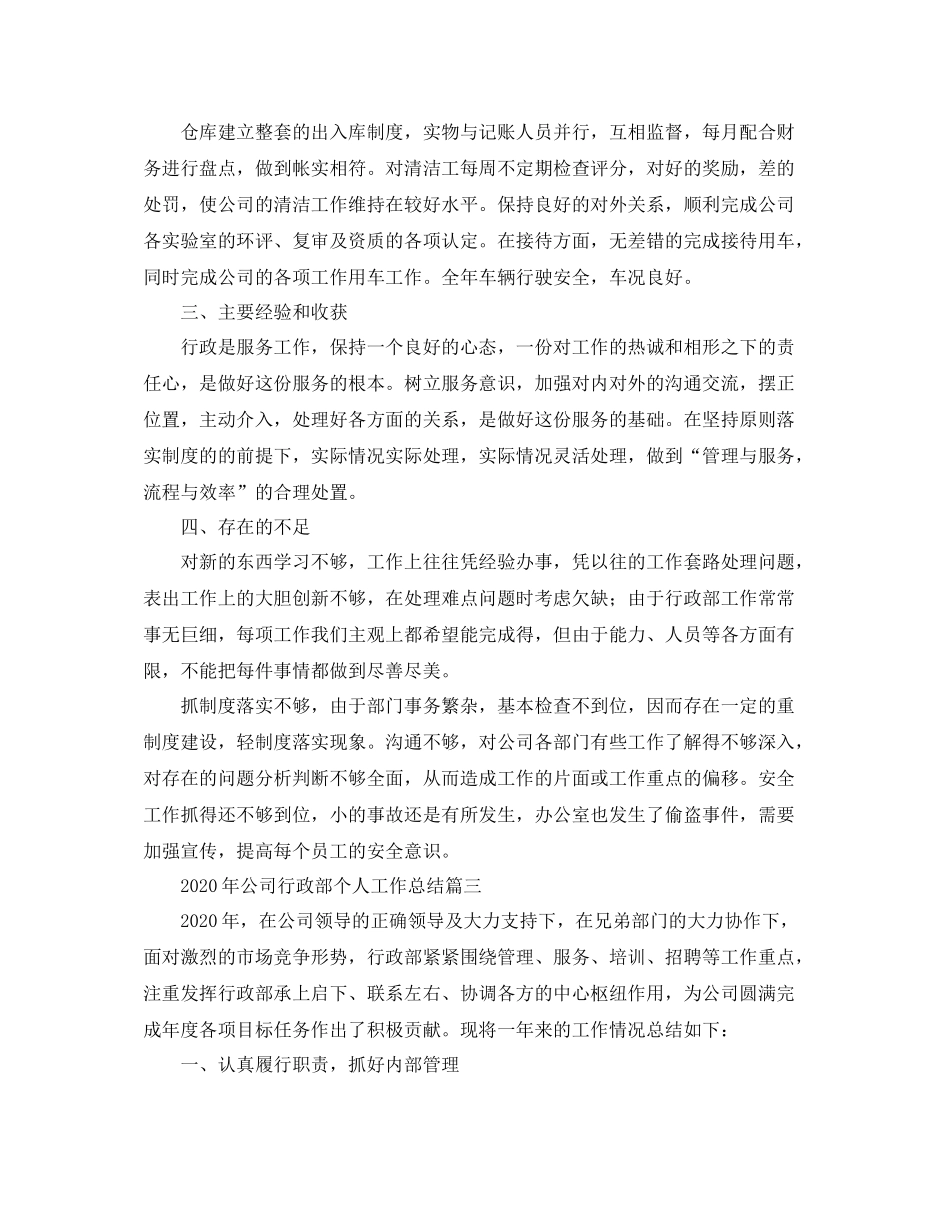 仓库建立整套的出入库制度，实物与记账人员并行，互相监督，每月配合财务进行盘点，做到帐实相符。对清洁工每周不定期检查评分，对好的奖励，差的处罚，使公司的清洁工作维持在较好水平。保持良好的对外关系，顺利完成公司各实验室的环评、复审及资质的各项认定。在接待方面，无差错的完成接待用车，同时完成公司的各项工作用车工作。全年车辆行驶安全，车况良好。

三、主要经验和收获

行政是服务工作，保持一个良好的心态，一份对工作的热诚和相形之下的责任心，是做好这份服务的根本。树立服务意识，加强对内对外的沟通交流，摆正位置，主动介入，处理好各方面的关系，是做好这份服务的基础。在坚持原则落实制度的的前提下，实际情况实际处理，实际情况灵活处理，做到“管理与服务，流程与效率”的合理处置。

四、存在的不足

对新的东西学习不够，工作上往往凭经验办事，凭以往的工作套路处理问题，表出工作上的大胆创新不够，在处理难点问题时考虑欠缺；由于行政部工作常常事无巨细，每项工作我们主观上都希望能完成得，但由于能力、人员等各方面有限，不能把每件事情都做到尽善尽美。

抓制度落实不够，由于部门事务繁杂，基本检查不到位，因而存在一定的重制度建设，轻制度落实现象。沟通不够，对公司各部门有些工作了解得不够深入，对存在的问题分析判断不够全面，从而造成工作的片面或工作重点的偏移。安全工作抓得还不够到位，小的事故还是有所发生，办公室也发生了偷盗事件，需要加强宣传，提高每个员工的安全意识。

2020年公司行政部个人工作总结篇三

2020年，在公司领导的正确领导及大力支持下，在兄弟部门的大力协作下，面对激烈的市场竞争形势，行政部紧紧围绕管理、服务、培训、招聘等工作重点，注重发挥行政部承上启下、联系左右、协调各方的中心枢纽作用，为公司圆满完成年度各项目标任务作出了积极贡献。现将一年来的工作情况总结如下：

一、认真履行职责，抓好内部管理